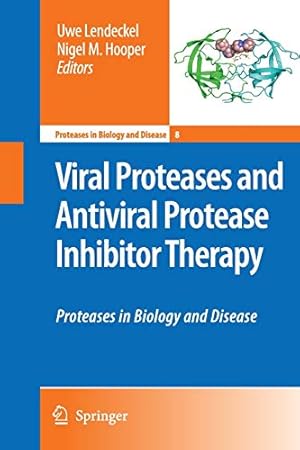 Uwe Lendeckel
Nigel M. Hooper
Editors

Proteases in Biology and Disease 8

Viral Proteases and Antiviral Protease Inhibitor Therapy

Proteases in Biology and Disease

Springer